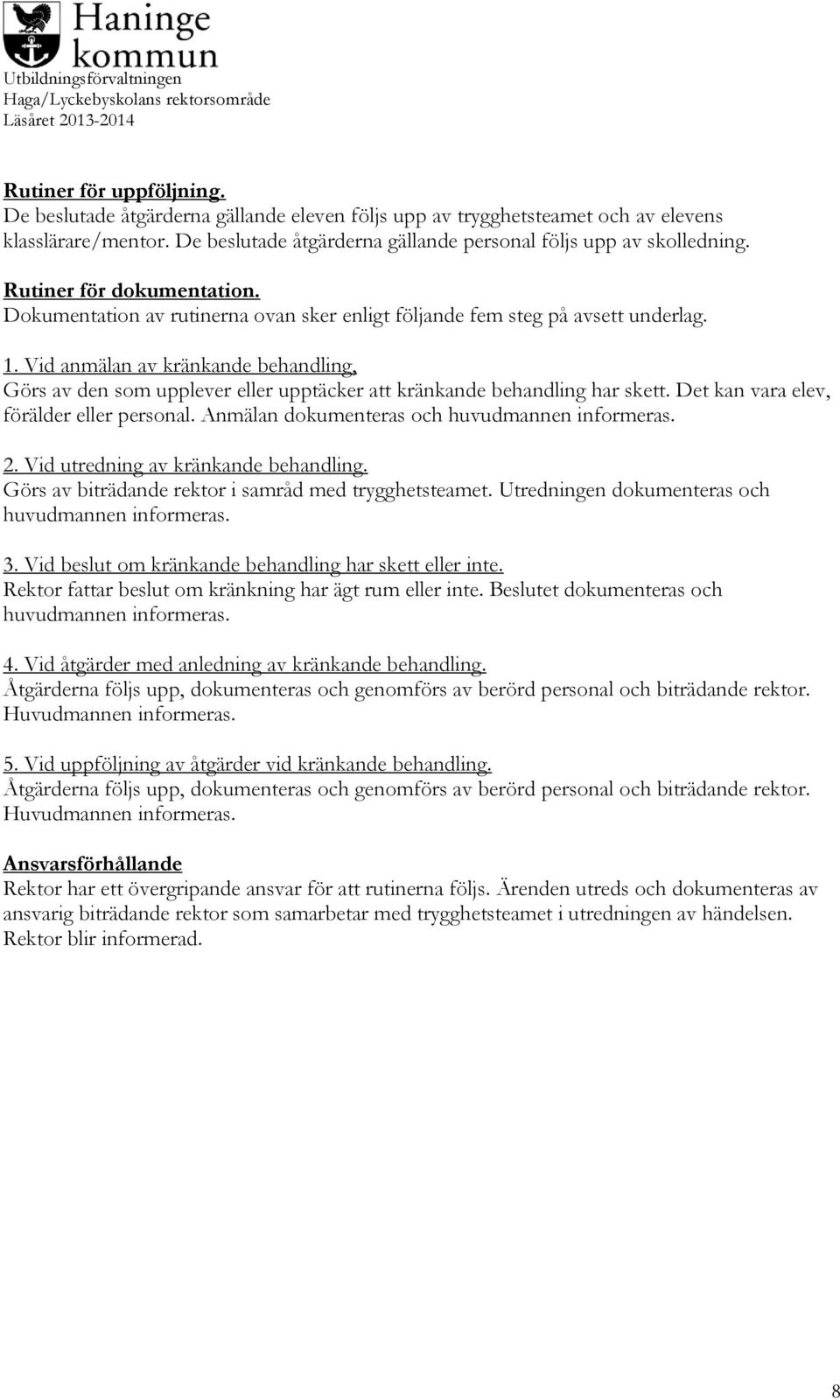 Haninge kommun
Utbildningsförvaltningen
Haga/Lyckebyskolans rektorsområde
Läsåret 2013-2014

Rutiner för uppföljning.
De beslutade åtgärderna gällande eleven följs upp av trygghetsteamet och av elevens klasslärare/mentor. De beslutade åtgärderna gällande personal följs upp av skolledning.

Rutiner för dokumentation.
Dokumentation av rutinerna ovan sker enligt följande fem steg på avsett underlag.

1. Vid anmälan av kränkande behandling.
Görs av den som upplever eller upptäcker att kränkande behandling har skett. Det kan vara elev, förälder eller personal. Anmälan dokumenteras och huvudmannen informeras.

2. Vid utredning av kränkande behandling.
Görs av biträdande rektor i samråd med trygghetsteamet. Utredningen dokumenteras och huvudmannen informeras.

3. Vid beslut om kränkande behandling har skett eller inte.
Rektor fattar beslut om kränkning har ägt rum eller inte. Beslutet dokumenteras och huvudmannen informeras.

4. Vid åtgärder med anledning av kränkande behandling.
Åtgärderna följs upp, dokumenteras och genomförs av berörd personal och biträdande rektor. Huvudmannen informeras.

5. Vid uppföljning av åtgärder vid kränkande behandling.
Åtgärderna följs upp, dokumenteras och genomförs av berörd personal och biträdande rektor. Huvudmannen informeras.

Ansvarsförhållande
Rektor har ett övergripande ansvar för att rutinerna följs. Ärenden utreds och dokumenteras av ansvarig biträdande rektor som samarbetar med trygghetsteamet i utredningen av händelsen. Rektor blir informerad.

8